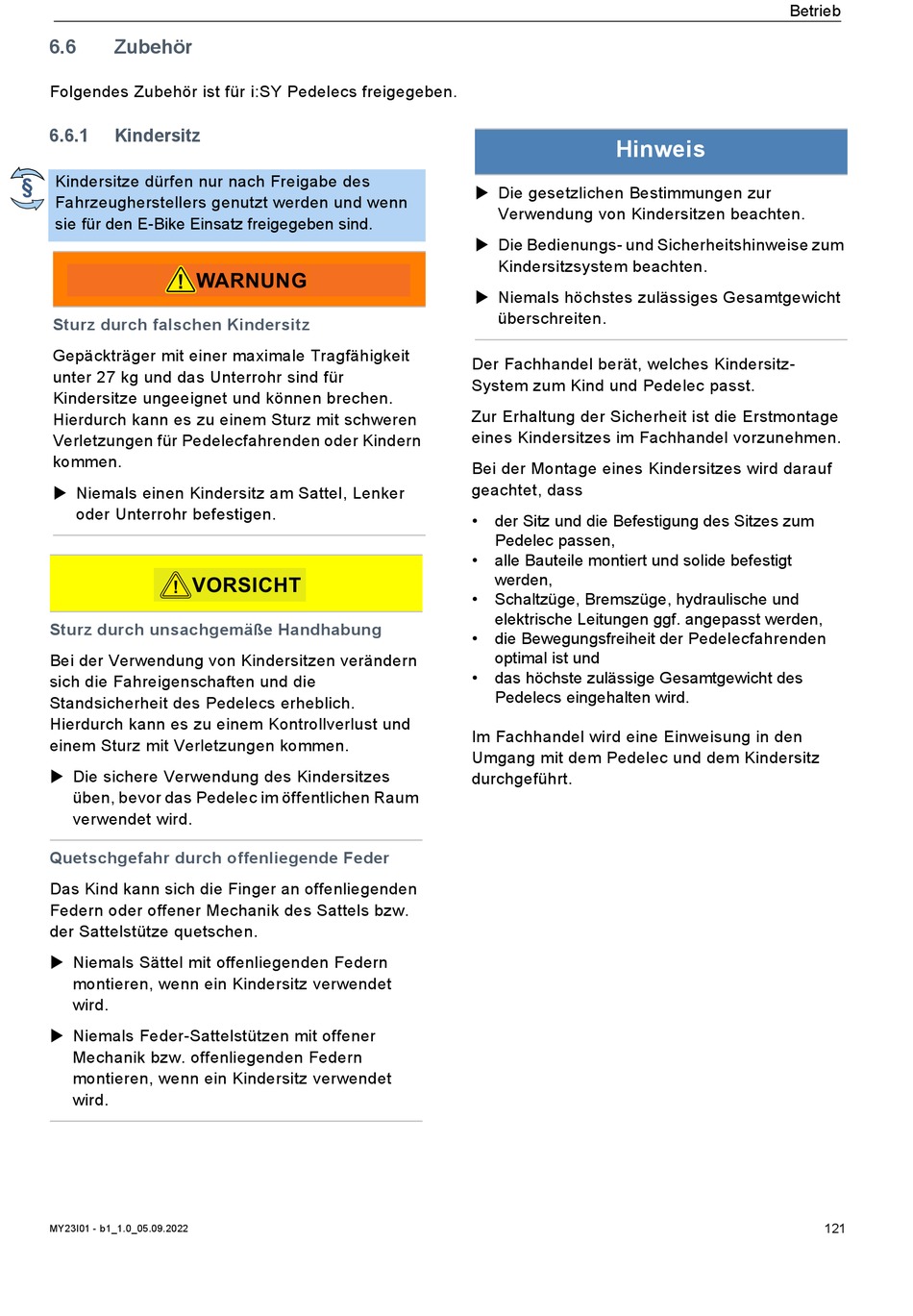 Betrieb

6.6 Zubehör

Folgendes Zubehör ist für i:SY Pedelecs freigegeben.

6.6.1 Kindersitz

§

Kindersitze dürfen nur nach Freigabe des Fahrzeugherstellers genutzt werden und wenn sie für den E-Bike Einsatz freigegeben sind.

WARNUNG

Sturz durch falschen Kindersitz

Gepäckträger mit einer maximale Tragfähigkeit unter 27 kg und das Unterrohr sind für Kindersitze ungeeignet und können brechen. Hierdurch kann es zu einem Sturz mit schweren Verletzungen für Pedelecfahrenden oder Kindern kommen.

▶ Niemals einen Kindersitz am Sattel, Lenker oder Unterrohr befestigen.

VORSICHT

Sturz durch unsachgemäße Handhabung

Bei der Verwendung von Kindersitzen verändern sich die Fahreigenschaften und die Standsicherheit des Pedelecs erheblich. Hierdurch kann es zu einem Kontrollverlust und einem Sturz mit Verletzungen kommen.

▶ Die sichere Verwendung des Kindersitzes üben, bevor das Pedelec im öffentlichen Raum verwendet wird.

Quetschgefahr durch offenliegende Feder

Das Kind kann sich die Finger an offenliegenden Federn oder offener Mechanik des Sattels bzw. der Sattelstütze quetschen.

▶ Niemals Sättel mit offenliegenden Federn montieren, wenn ein Kindersitz verwendet wird.

▶ Niemals Feder-Sattelstützen mit offener Mechanik bzw. offenliegenden Federn montieren, wenn ein Kindersitz verwendet wird.

Hinweis

▶ Die gesetzlichen Bestimmungen zur Verwendung von Kindersitzen beachten.

▶ Die Bedienungs- und Sicherheitshinweise zum Kindersitzsystem beachten.

▶ Niemals höchstes zulässiges Gesamtgewicht überschreiten.

Der Fachhandel berät, welches Kindersitz-System zum Kind und Pedelec passt.

Zur Erhaltung der Sicherheit ist die Erstmontage eines Kindersitzes im Fachhandel vorzunehmen.

Bei der Montage eines Kindersitzes wird darauf geachtet, dass

• der Sitz und die Befestigung des Sitzes zum Pedelec passen,
• alle Bauteile montiert und solide befestigt werden,
• Schaltzüge, Bremszüge, hydraulische und elektrische Leitungen ggf. angepasst werden,
• die Bewegungsfreiheit der Pedelecfahrenden optimal ist und
• das höchste zulässige Gesamtgewicht des Pedelecs eingehalten wird.

Im Fachhandel wird eine Einweisung in den Umgang mit dem Pedelec und dem Kindersitz durchgeführt.

MY23I01 - b1_1.0_05.09.2022

121